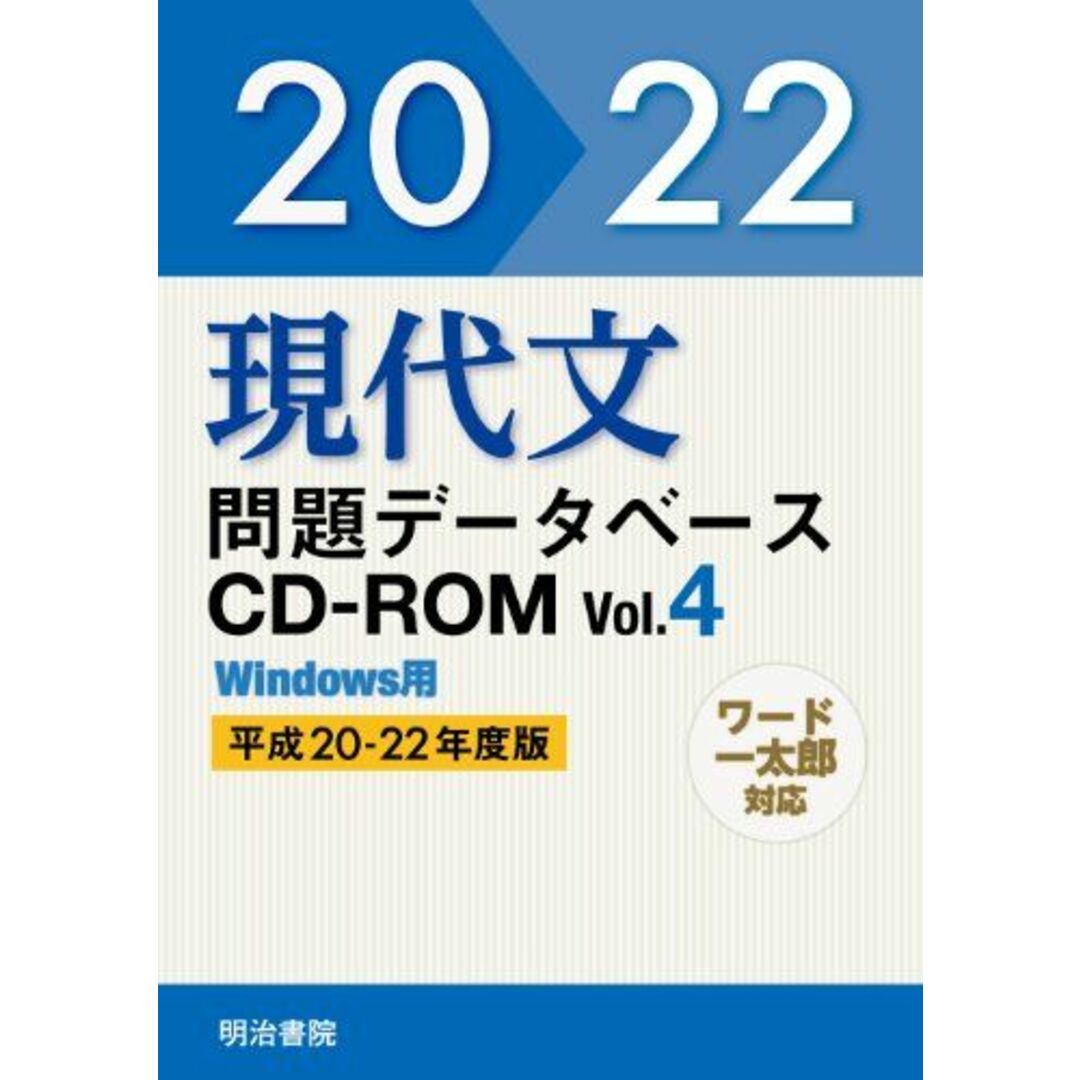 20 22

現代文

問題データベース
CD-ROM Vol.4

Windows用

平成20-22年度版

ワード
一太郎
対応

明治書院